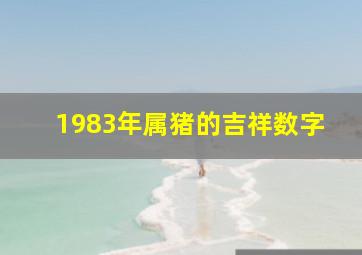 1983年属猪的吉祥数字